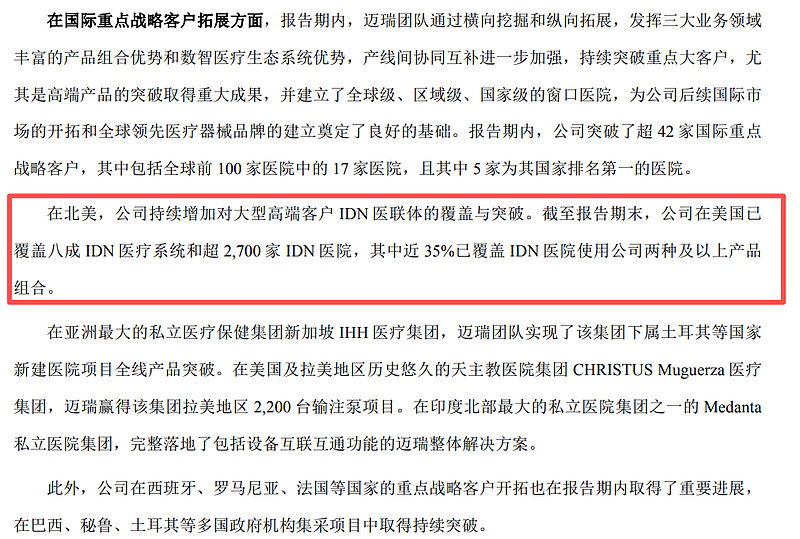 在国际重点战略客户拓展方面，报告期内，迈瑞团队通过横向挖掘和纵向拓展，发挥三大业务领域丰富的产品组合优势和数智医疗生态系统优势，产线间协同互补进一步加强，持续突破重点大客户，尤其是高端产品的突破取得重大成果，并建立了全球级、区域级、国家级的窗口医院，为公司后续国际市场的开拓和全球领先医疗器械品牌的建立奠定了良好的基础。报告期内，公司突破了超42家国际重点战略客户，其中包括全球前100家医院中的17家医院，且其中5家为其国家排名第一的医院。

在北美，公司持续增加对大型高端客户IDN医联体的覆盖与突破。截至报告期末，公司在美国已覆盖八成IDN医疗系统和超2,700家IDN医院，其中近35%已覆盖IDN医院使用公司两种及以上产品组合。

在亚洲最大的私立医疗保健集团新加坡IHH医疗集团，迈瑞团队实现了该集团下属土耳其等国家新建医院项目全线产品突破。在美国及拉美地区历史悠久的天主教医院集团CHRISTUS Muguerza医疗集团，迈瑞赢得该集团拉美地区2,200台输注泵项目。在印度北部最大的私立医院集团之一的Medanta私立医院集团，完整落地了包括设备互联互通功能的迈瑞整体解决方案。

此外，公司在西班牙、罗马尼亚、法国等国家的重点战略客户开拓也在报告期内取得了重要进展，在巴西、秘鲁、土耳其等多国政府机构集采项目中取得持续突破。